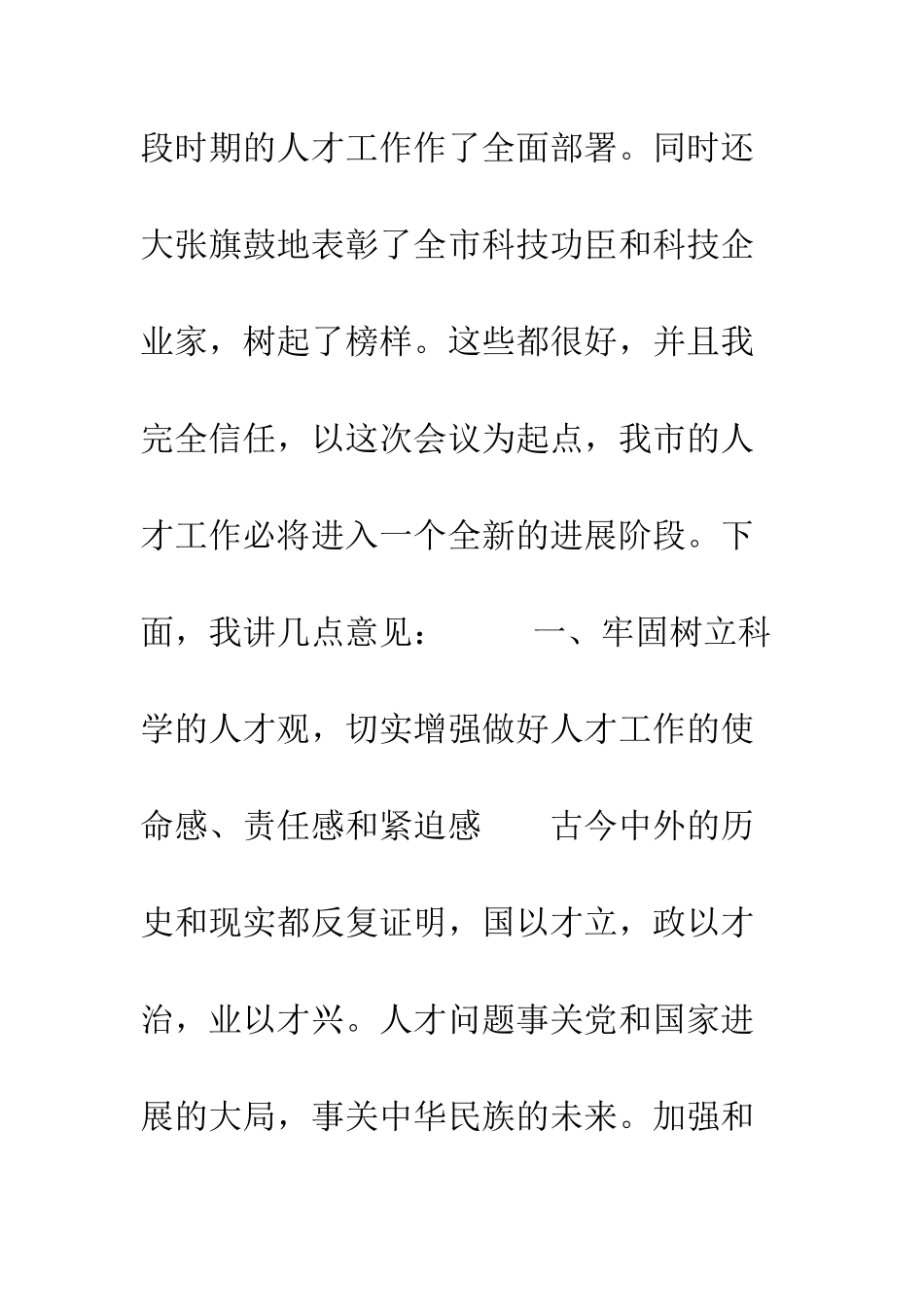 段时期的人才工作作了全面部署。同时还大张旗鼓地表彰了全市科技功臣和科技企业家，树起了榜样。这些都很好，并且我完全信任，以这次会议为起点，我市的人才工作必将进入一个全新的进展阶段。下面，我讲几点意见：

一、牢固树立科学的人才观，切实增强做好人才工作的使命感、责任感和紧迫感

古今中外的历史和现实都反复证明，国以才立，政以才治，业以才兴。人才问题事关党和国家进展的大局，事关中华民族的未来。加强和